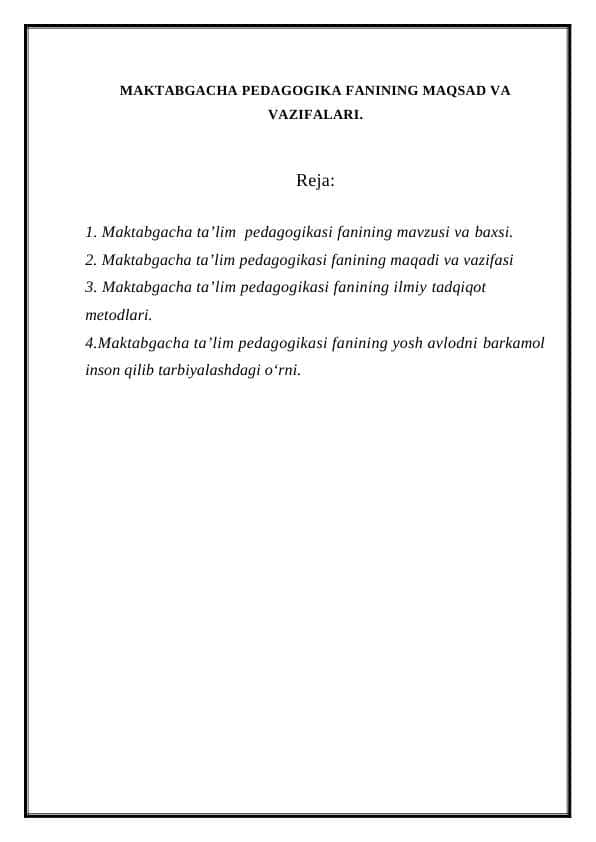 MAKTABGACHA PEDAGOGIKA FANINING MAQSAD VA VAZIFALARI.

Reja:

1. Maktabgacha ta’lim pedagogikasi fanining mavzusi va baxsi.
2. Maktabgacha ta’lim pedagogikasi fanining maqadi va vazifasi
3. Maktabgacha ta’lim pedagogikasi fanining ilmiy tadqiqot metodlari.
4.Maktabgacha ta’lim pedagogikasi fanining yosh avlodni barkamol inson qilib tarbiyalashdagi o‘rni.